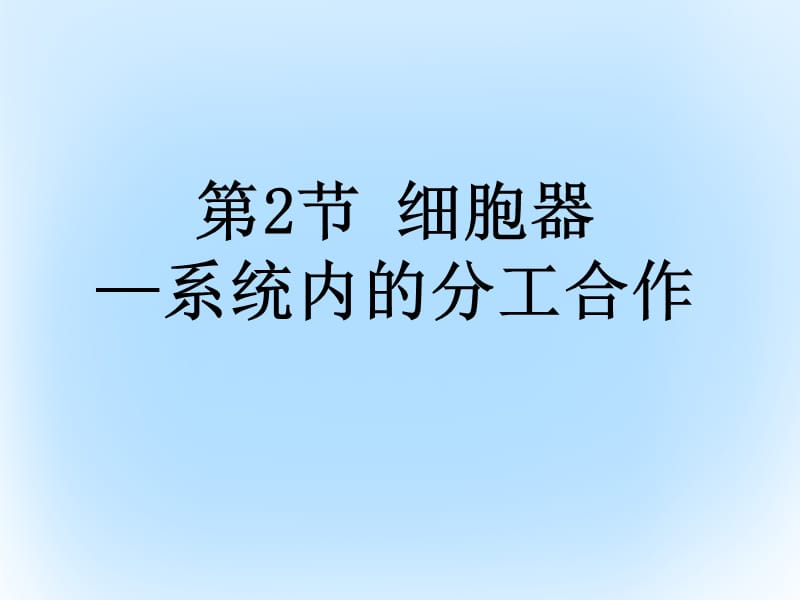 第2节 细胞器
—系统内的分工合作